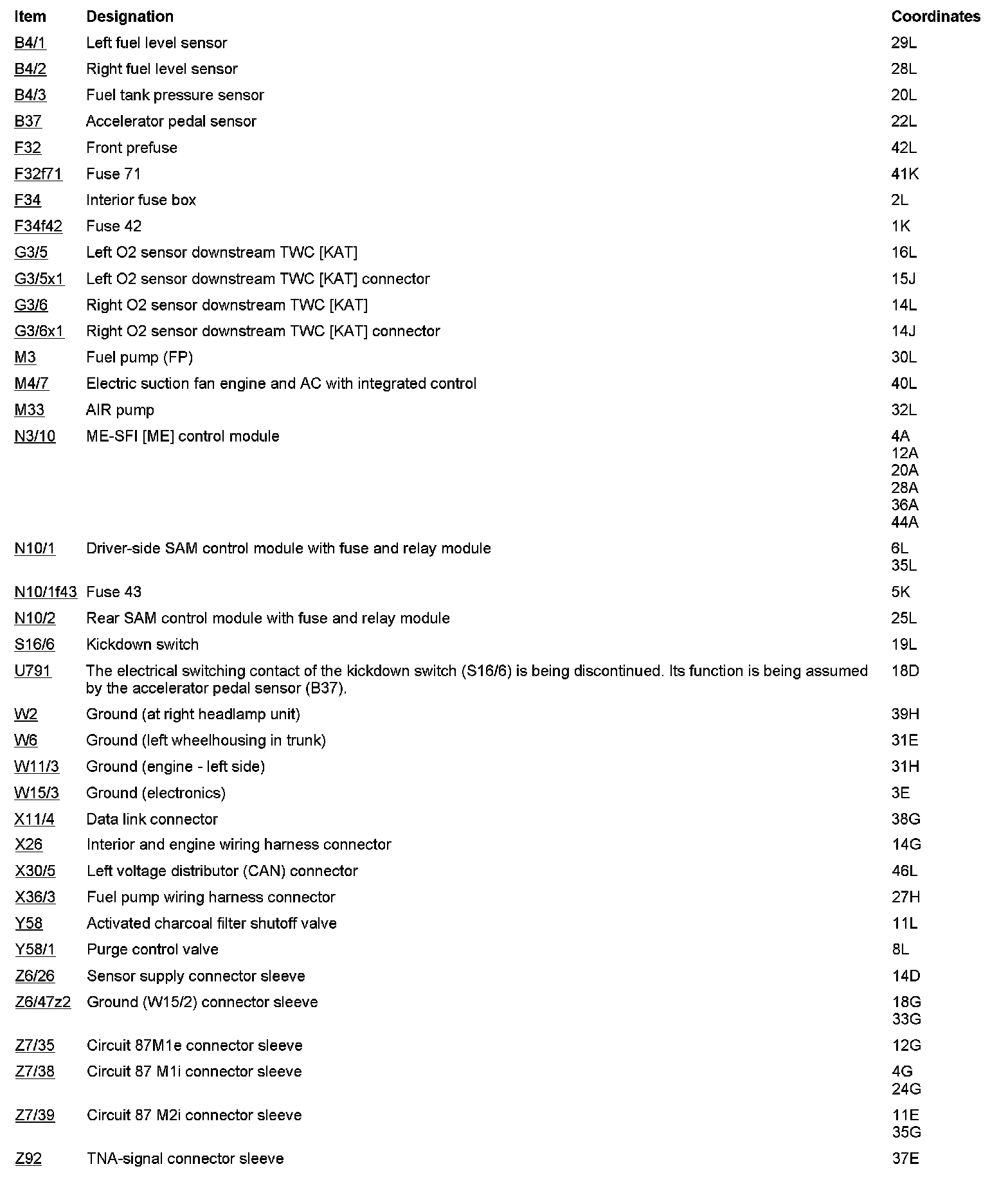 | Item | Designation | Coordinates |
|---|---|---|
| B4/1 | Left fuel level sensor | 29L |
| B4/2 | Right fuel level sensor | 28L |
| B4/3 | Fuel tank pressure sensor | 20L |
| B37 | Accelerator pedal sensor | 22L |
| F32 | Front prefuse | 42L |
| F32f71 | Fuse 71 | 41K |
| F34 | Interior fuse box | 2L |
| F34f42 | Fuse 42 | 1K |
| G3/5 | Left O2 sensor downstream TWC [KAT] | 16L |
| G3/5x1 | Left O2 sensor downstream TWC [KAT] connector | 15J |
| G3/6 | Right O2 sensor downstream TWC [KAT] | 14L |
| G3/6x1 | Right O2 sensor downstream TWC [KAT] connector | 14J |
| M3 | Fuel pump (FP) | 30L |
| M4/7 | Electric suction fan engine and AC with integrated control | 40L |
| M33 | AIR pump | 32L |
| N3/10 | ME-SFI [ME] control module | 4A 12A 20A 28A 36A 44A |
| N10/1 | Driver-side SAM control module with fuse and relay module | 6L 35L |
| N10/1f43 | Fuse 43 | 5K |
| N10/2 | Rear SAM control module with fuse and relay module | 25L |
| S16/6 | Kickdown switch | 19L |
| U791 | The electrical switching contact of the kickdown switch (S16/6) is being discontinued. Its function is being assumed by the accelerator pedal sensor (B37). | 18D |
| W2 | Ground (at right headlamp unit) | 39H |
| W6 | Ground (left wheelhousing in trunk) | 31E |
| W11/3 | Ground (engine - left side) | 31H |
| W15/3 | Ground (electronics) | 3E |
| X11/4 | Data link connector | 38G |
| X26 | Interior and engine wiring harness connector | 14G |
| X30/5 | Left voltage distributor (CAN) connector | 46L |
| X36/3 | Fuel pump wiring harness connector | 27H |
| Y58 | Activated charcoal filter shutoff valve | 11L |
| Y58/1 | Purge control valve | 8L |
| Z6/26 | Sensor supply connector sleeve | 14D |
| Z6/47z2 | Ground (W15/2) connector sleeve | 18G 33G |
| Z7/35 | Circuit 87M1e connector sleeve | 12G |
| Z7/38 | Circuit 87 M1i connector sleeve | 4G 24G |
| Z7/39 | Circuit 87 M2i connector sleeve | 11E 35G |
| Z92 | TNA-signal connector sleeve | 37E |